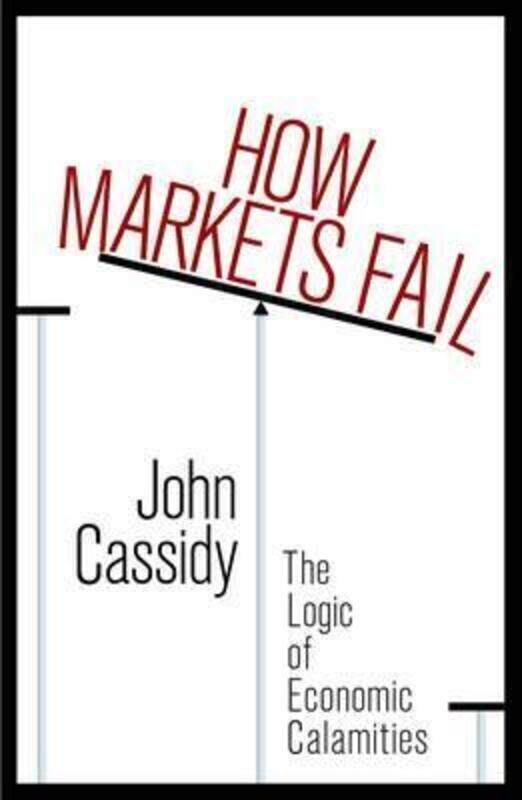 HOW MARKETS FAIL

John Cassidy

The Logic of Economic Calamities